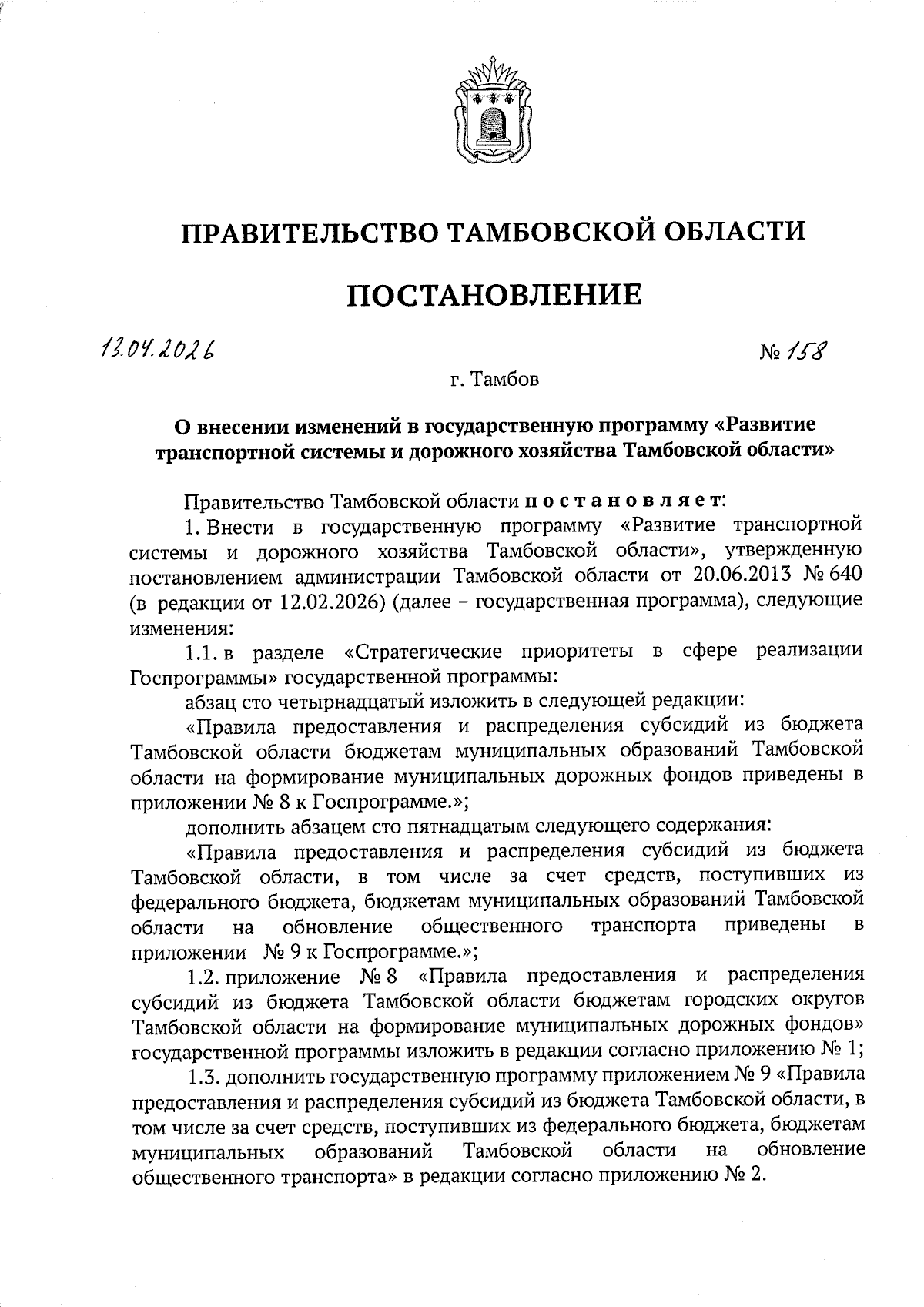 ПРАВИТЕЛЬСТВО ТАМБОВСКОЙ ОБЛАСТИ

ПОСТАНОВЛЕНИЕ

13.04.2026 № 158

г. Тамбов

О внесении изменений в государственную программу «Развитие транспортной системы и дорожного хозяйства Тамбовской области»

Правительство Тамбовской области постановляет:

1. Внести в государственную программу «Развитие транспортной системы и дорожного хозяйства Тамбовской области», утвержденную постановлением администрации Тамбовской области от 20.06.2013 № 640 (в редакции от 12.02.2026) (далее – государственная программа), следующие изменения:

1.1. в разделе «Стратегические приоритеты в сфере реализации Госпрограммы» государственной программы:

абзац сто четырнадцатый изложить в следующей редакции:

«Правила предоставления и распределения субсидий из бюджета Тамбовской области бюджетам муниципальных образований Тамбовской области на формирование муниципальных дорожных фондов приведены в приложении № 8 к Госпрограмме.»;

дополнить абзацем сто пятнадцатым следующего содержания:

«Правила предоставления и распределения субсидий из бюджета Тамбовской области, в том числе за счет средств, поступивших из федерального бюджета, бюджетам муниципальных образований Тамбовской области на обновление общественного транспорта приведены в приложении № 9 к Госпрограмме.»;

1.2. приложение № 8 «Правила предоставления и распределения субсидий из бюджета Тамбовской области бюджетам городских округов Тамбовской области на формирование муниципальных дорожных фондов» государственной программы изложить в редакции согласно приложению № 1;

1.3. дополнить государственную программу приложением № 9 «Правила предоставления и распределения субсидий из бюджета Тамбовской области, в том числе за счет средств, поступивших из федерального бюджета, бюджетам муниципальных образований Тамбовской области на обновление общественного транспорта» в редакции согласно приложению № 2.